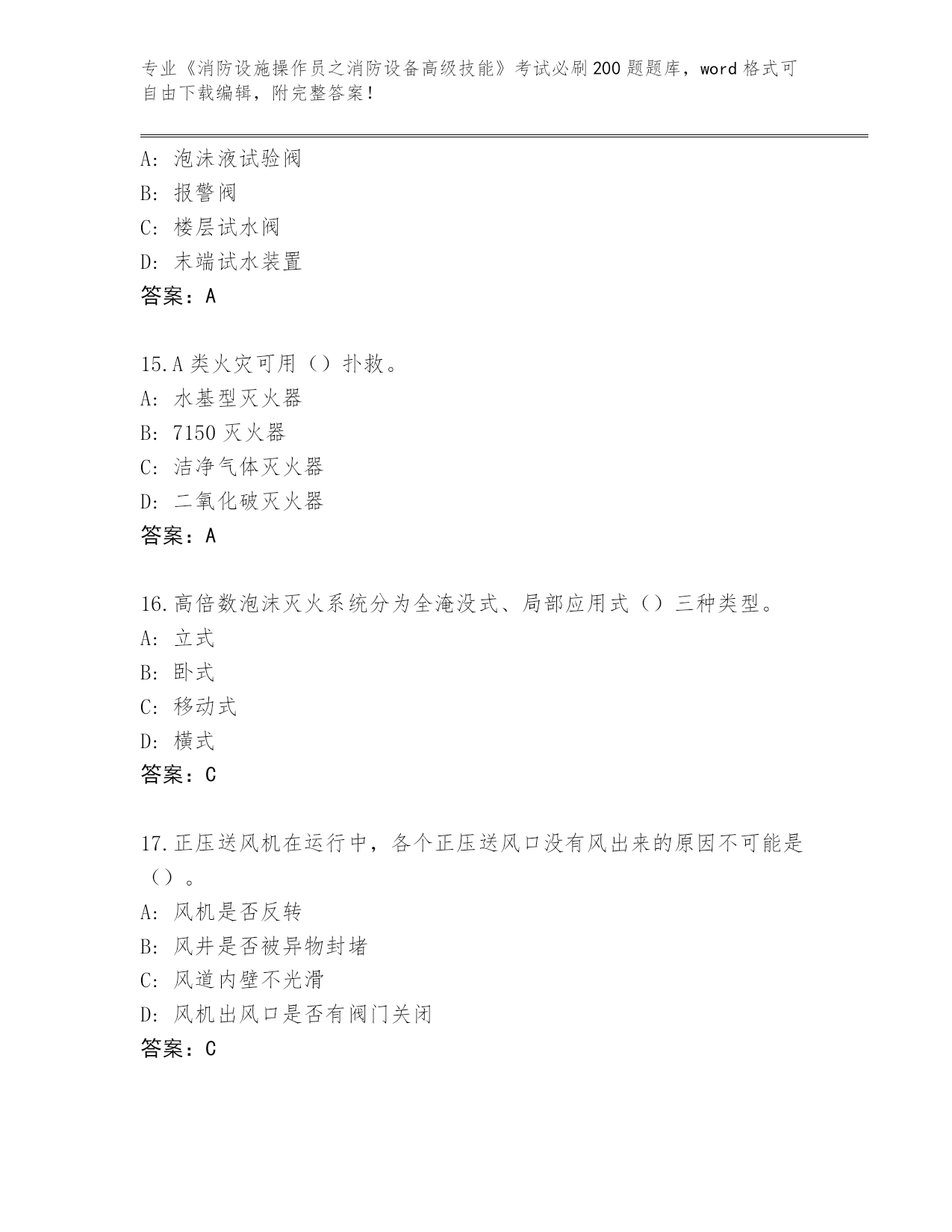 专业《消防设施操作员之消防设备高级技能》考试必刷200题题库，word格式可自由下载编辑，附完整答案！

A: 泡沫液试验阀
B: 报警阀
C: 楼层试水阀
D: 末端试水装置
答案：A

15.A类火灾可用（）扑救。
A: 水基型灭火器
B: 7150灭火器
C: 洁净气体灭火器
D: 二氧化破灭火器
答案：A

16.高倍数泡沫灭火系统分为全淹没式、局部应用式（）三种类型。
A: 立式
B: 卧式
C: 移动式
D: 横式
答案：C

17.正压送风机在运行中，各个正压送风口没有风出来的原因不可能是（）。
A: 风机是否反转
B: 风井是否被异物封堵
C: 风道内壁不光滑
D: 风机出风口是否有阀门关闭
答案：C